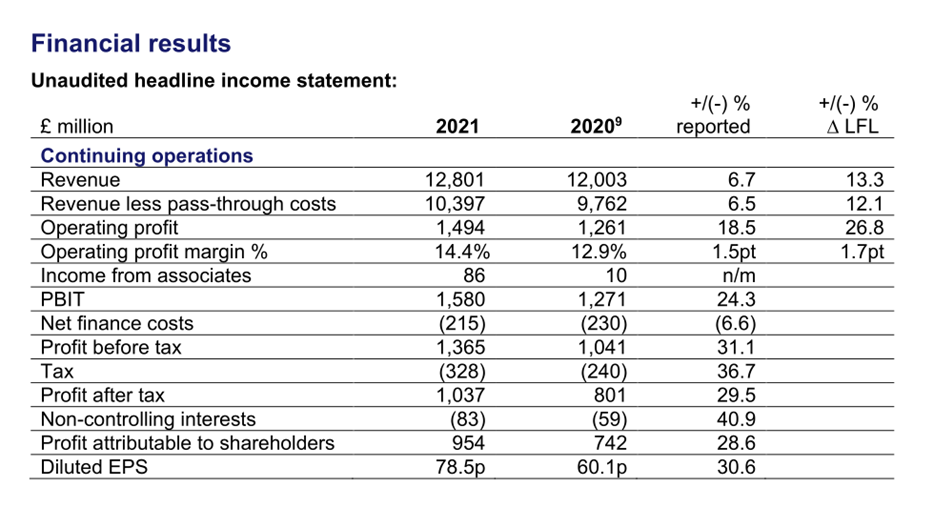 Financial results

Unaudited headline income statement:

| £ million | 2021 | 2020$^9$ | +/(-) % reported | +/(-) % Δ LFL |
|---|---|---|---|---|
| Continuing operations | | | | |
| Revenue | 12,801 | 12,003 | 6.7 | 13.3 |
| Revenue less pass-through costs | 10,397 | 9,762 | 6.5 | 12.1 |
| Operating profit | 1,494 | 1,261 | 18.5 | 26.8 |
| Operating profit margin % | 14.4% | 12.9% | 1.5pt | 1.7pt |
| Income from associates | 86 | 10 | n/m | |
| PBIT | 1,580 | 1,271 | 24.3 | |
| Net finance costs | (215) | (230) | (6.6) | |
| Profit before tax | 1,365 | 1,041 | 31.1 | |
| Tax | (328) | (240) | 36.7 | |
| Profit after tax | 1,037 | 801 | 29.5 | |
| Non-controlling interests | (83) | (59) | 40.9 | |
| Profit attributable to shareholders | 954 | 742 | 28.6 | |
| Diluted EPS | 78.5p | 60.1p | 30.6 | |